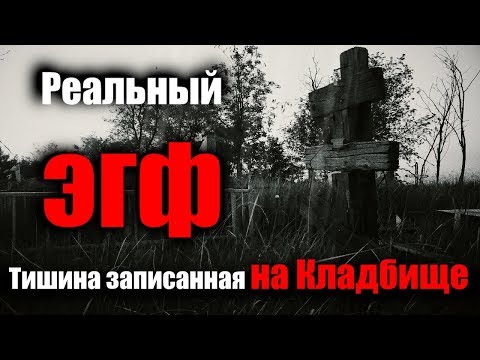 Реальный

ЭГФ

Тишина записанная на Кладбище